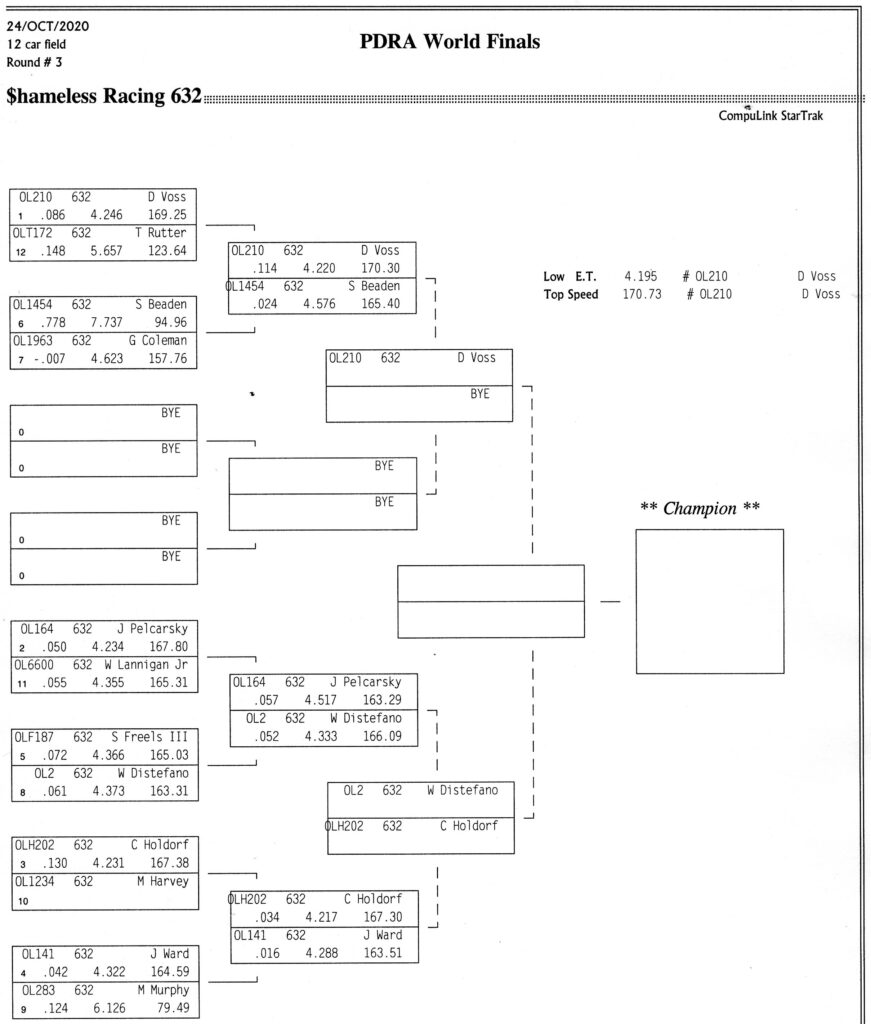 24/OCT/2020
12 car field
Round # 3

PDRA World Finals

$hameless Racing 632

CompuLink StarTrak

OL210 632 D Voss
1 .086 4.246 169.25
OLT172 632 T Rutter
12 .148 5.657 123.64

OL1454 632 S Beaden
6 .778 7.737 94.96
OL1963 632 G Coleman
7 -.007 4.623 157.76

BYE
0
BYE
0

BYE
0
BYE
0

OL164 632 J Pelcarsky
2 .050 4.234 167.80
OL6600 632 W Lannigan Jr
11 .055 4.355 165.31

OLF187 632 S Freels III
5 .072 4.366 165.03
OL2 632 W Distefano
8 .061 4.373 163.31

OLH202 632 C Holdorf
3 .130 4.231 167.38
OL1234 632 M Harvey
10

OL141 632 J Ward
4 .042 4.322 164.59
OL283 632 M Murphy
9 .124 6.126 79.49

OL210 632 D Voss
.114 4.220 170.30
OL1454 632 S Beaden
.024 4.576 165.40

BYE
BYE

OL164 632 J Pelcarsky
.057 4.517 163.29
OL2 632 W Distefano
.052 4.333 166.09

OLH202 632 C Holdorf
.034 4.217 167.30
OL141 632 J Ward
.016 4.288 163.51

OL210 632 D Voss
BYE

OL2 632 W Distefano
OLH202 632 C Holdorf

Low E.T. 4.195 # OL210 D Voss
Top Speed 170.73 # OL210 D Voss

** Champion **